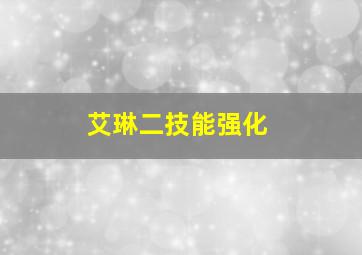 艾琳二技能强化